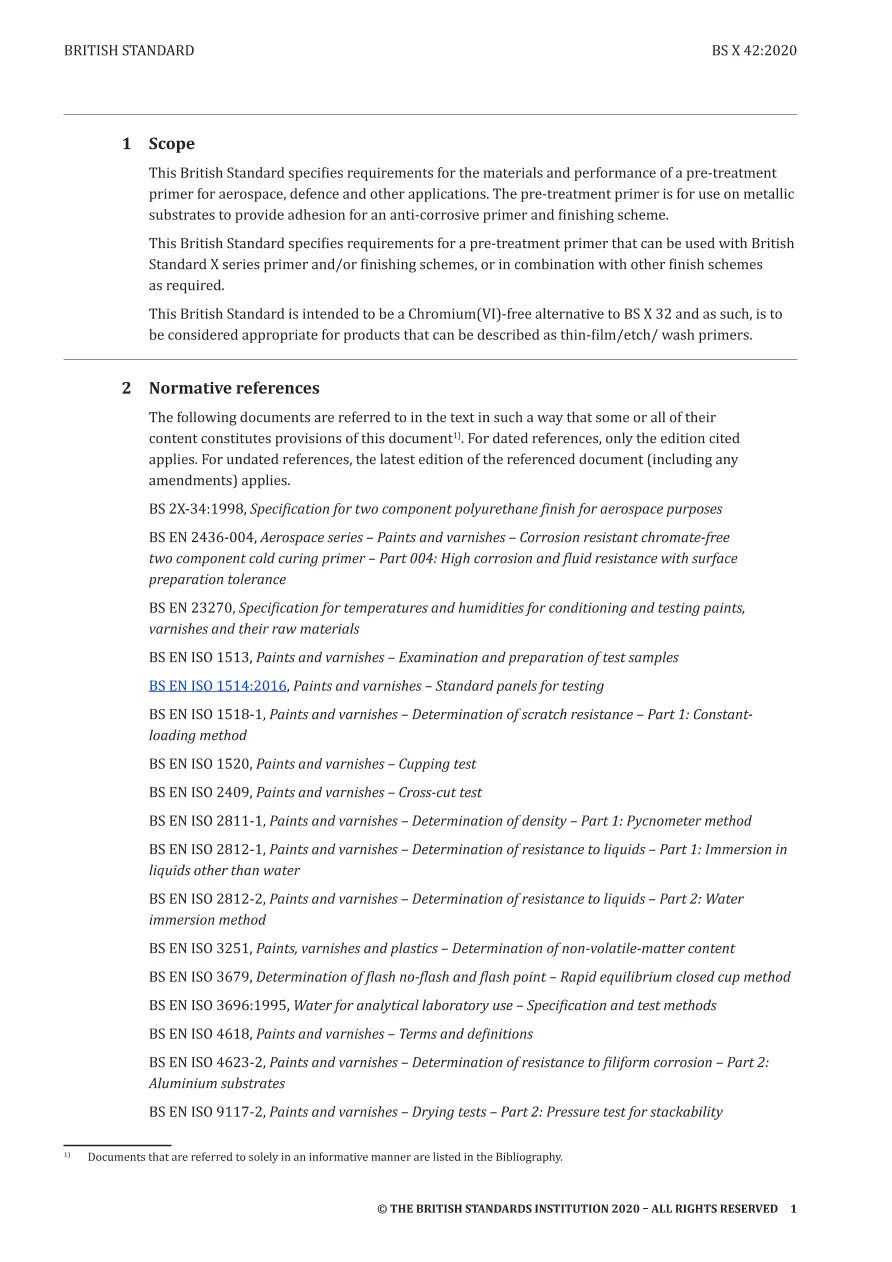 BRITISH STANDARD BS X 42:2020

1 Scope

This British Standard specifies requirements for the materials and performance of a pre-treatment primer for aerospace, defence and other applications. The pre-treatment primer is for use on metallic substrates to provide adhesion for an anti-corrosive primer and finishing scheme.

This British Standard specifies requirements for a pre-treatment primer that can be used with British Standard X series primer and/or finishing schemes, or in combination with other finish schemes as required.

This British Standard is intended to be a Chromium(VI)-free alternative to BS X 32 and as such, is to be considered appropriate for products that can be described as thin-film/etch/ wash primers.

2 Normative references

The following documents are referred to in the text in such a way that some or all of their content constitutes provisions of this document$^{1)}$. For dated references, only the edition cited applies. For undated references, the latest edition of the referenced document (including any amendments) applies.

BS 2X-34:1998, Specification for two component polyurethane finish for aerospace purposes

BS EN 2436-004, Aerospace series – Paints and varnishes – Corrosion resistant chromate-free two component cold curing primer – Part 004: High corrosion and fluid resistance with surface preparation tolerance

BS EN 23270, Specification for temperatures and humidities for conditioning and testing paints, varnishes and their raw materials

BS EN ISO 1513, Paints and varnishes – Examination and preparation of test samples

BS EN ISO 1514:2016, Paints and varnishes – Standard panels for testing

BS EN ISO 1518-1, Paints and varnishes – Determination of scratch resistance – Part 1: Constant-loading method

BS EN ISO 1520, Paints and varnishes – Cupping test

BS EN ISO 2409, Paints and varnishes – Cross-cut test

BS EN ISO 2811-1, Paints and varnishes – Determination of density – Part 1: Pycnometer method

BS EN ISO 2812-1, Paints and varnishes – Determination of resistance to liquids – Part 1: Immersion in liquids other than water

BS EN ISO 2812-2, Paints and varnishes – Determination of resistance to liquids – Part 2: Water immersion method

BS EN ISO 3251, Paints, varnishes and plastics – Determination of non-volatile-matter content

BS EN ISO 3679, Determination of flash no-flash and flash point – Rapid equilibrium closed cup method

BS EN ISO 3696:1995, Water for analytical laboratory use – Specification and test methods

BS EN ISO 4618, Paints and varnishes – Terms and definitions

BS EN ISO 4623-2, Paints and varnishes – Determination of resistance to filiform corrosion – Part 2: Aluminium substrates

BS EN ISO 9117-2, Paints and varnishes – Drying tests – Part 2: Pressure test for stackability

$^{1)}$ Documents that are referred to solely in an informative manner are listed in the Bibliography.

© THE BRITISH STANDARDS INSTITUTION 2020 – ALL RIGHTS RESERVED 1